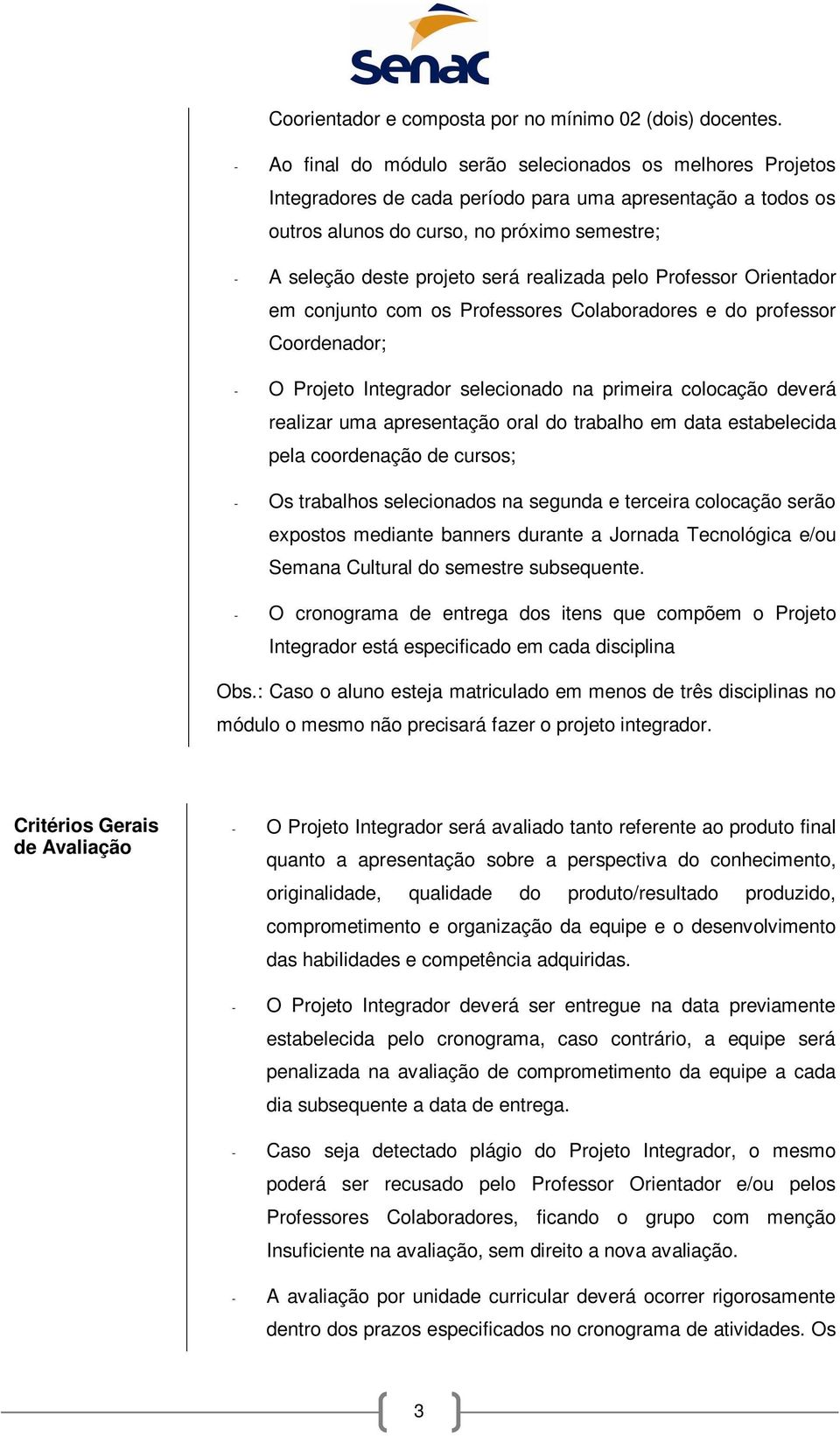 Senac

Coorientador e composta por no mínimo 02 (dois) docentes.

- Ao final do módulo serão selecionados os melhores Projetos Integradores de cada período para uma apresentação a todos os outros alunos do curso, no próximo semestre;

- A seleção deste projeto será realizada pelo Professor Orientador em conjunto com os Professores Colaboradores e do professor Coordenador;

- O Projeto Integrador selecionado na primeira colocação deverá realizar uma apresentação oral do trabalho em data estabelecida pela coordenação de cursos;

- Os trabalhos selecionados na segunda e terceira colocação serão expostos mediante banners durante a Jornada Tecnológica e/ou Semana Cultural do semestre subsequente.

- O cronograma de entrega dos itens que compõem o Projeto Integrador está especificado em cada disciplina

Obs.: Caso o aluno esteja matriculado em menos de três disciplinas no módulo o mesmo não precisará fazer o projeto integrador.

Critérios Gerais de Avaliação

- O Projeto Integrador será avaliado tanto referente ao produto final quanto a apresentação sobre a perspectiva do conhecimento, originalidade, qualidade do produto/resultado produzido, comprometimento e organização da equipe e o desenvolvimento das habilidades e competência adquiridas.

- O Projeto Integrador deverá ser entregue na data previamente estabelecida pelo cronograma, caso contrário, a equipe será penalizada na avaliação de comprometimento da equipe a cada dia subsequente a data de entrega.

- Caso seja detectado plágio do Projeto Integrador, o mesmo poderá ser recusado pelo Professor Orientador e/ou pelos Professores Colaboradores, ficando o grupo com menção Insuficiente na avaliação, sem direito a nova avaliação.

- A avaliação por unidade curricular deverá ocorrer rigorosamente dentro dos prazos especificados no cronograma de atividades. Os

3